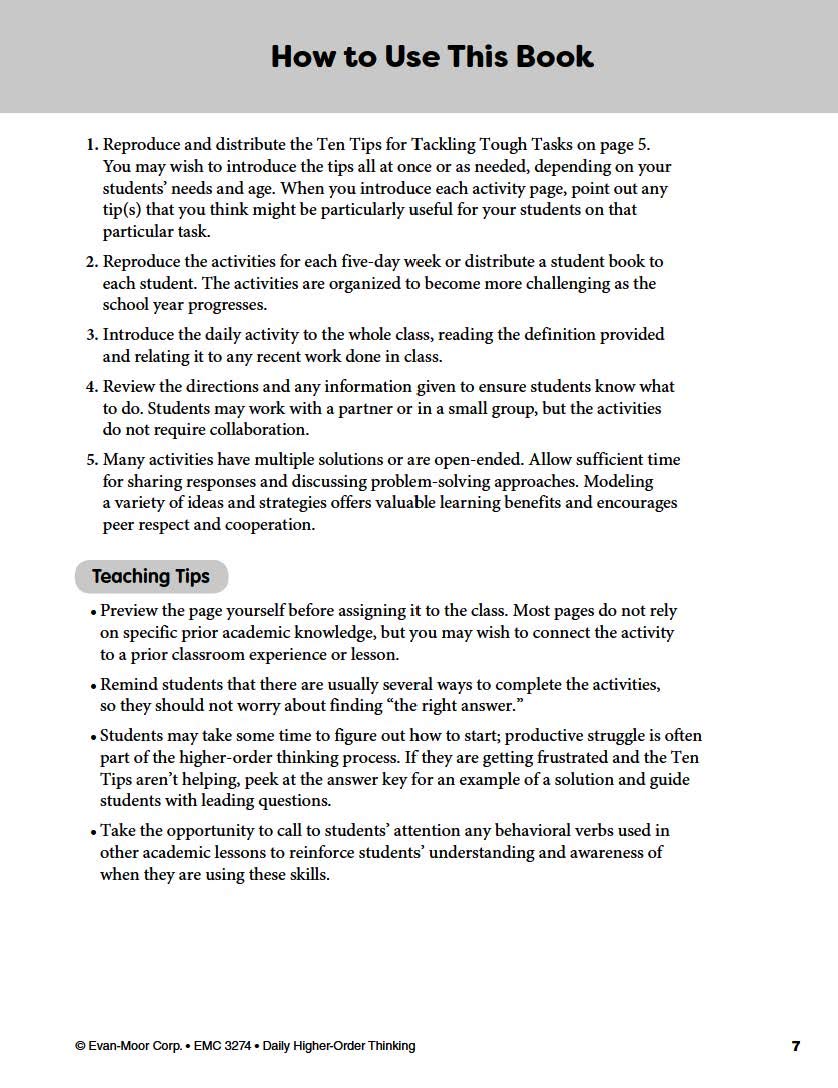 How to Use This Book

1. Reproduce and distribute the Ten Tips for Tackling Tough Tasks on page 5. You may wish to introduce the tips all at once or as needed, depending on your students' needs and age. When you introduce each activity page, point out any tip(s) that you think might be particularly useful for your students on that particular task.

2. Reproduce the activities for each five-day week or distribute a student book to each student. The activities are organized to become more challenging as the school year progresses.

3. Introduce the daily activity to the whole class, reading the definition provided and relating it to any recent work done in class.

4. Review the directions and any information given to ensure students know what to do. Students may work with a partner or in a small group, but the activities do not require collaboration.

5. Many activities have multiple solutions or are open-ended. Allow sufficient time for sharing responses and discussing problem-solving approaches. Modeling a variety of ideas and strategies offers valuable learning benefits and encourages peer respect and cooperation.

Teaching Tips

• Preview the page yourself before assigning it to the class. Most pages do not rely on specific prior academic knowledge, but you may wish to connect the activity to a prior classroom experience or lesson.

• Remind students that there are usually several ways to complete the activities, so they should not worry about finding "the right answer."

• Students may take some time to figure out how to start; productive struggle is often part of the higher-order thinking process. If they are getting frustrated and the Ten Tips aren't helping, peek at the answer key for an example of a solution and guide students with leading questions.

• Take the opportunity to call to students' attention any behavioral verbs used in other academic lessons to reinforce students' understanding and awareness of when they are using these skills.

© Evan-Moor Corp. • EMC 3274 • Daily Higher-Order Thinking

7